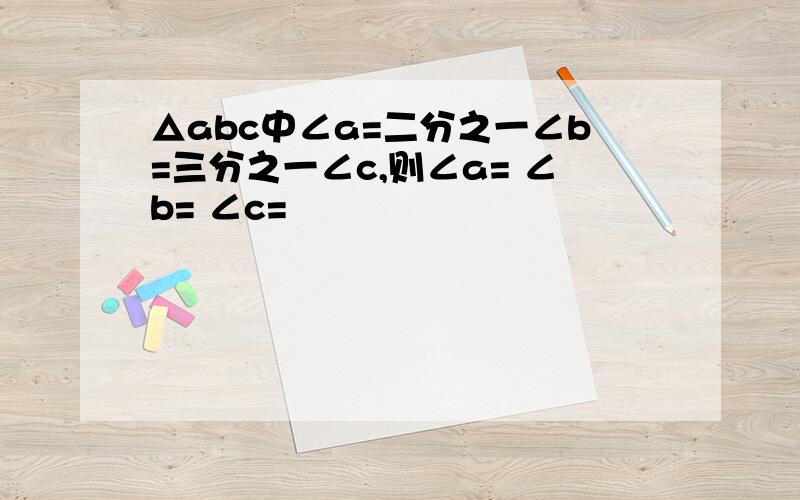 △abc中∠a=二分之一∠b=三分之一∠c,则∠a= ∠b= ∠c=